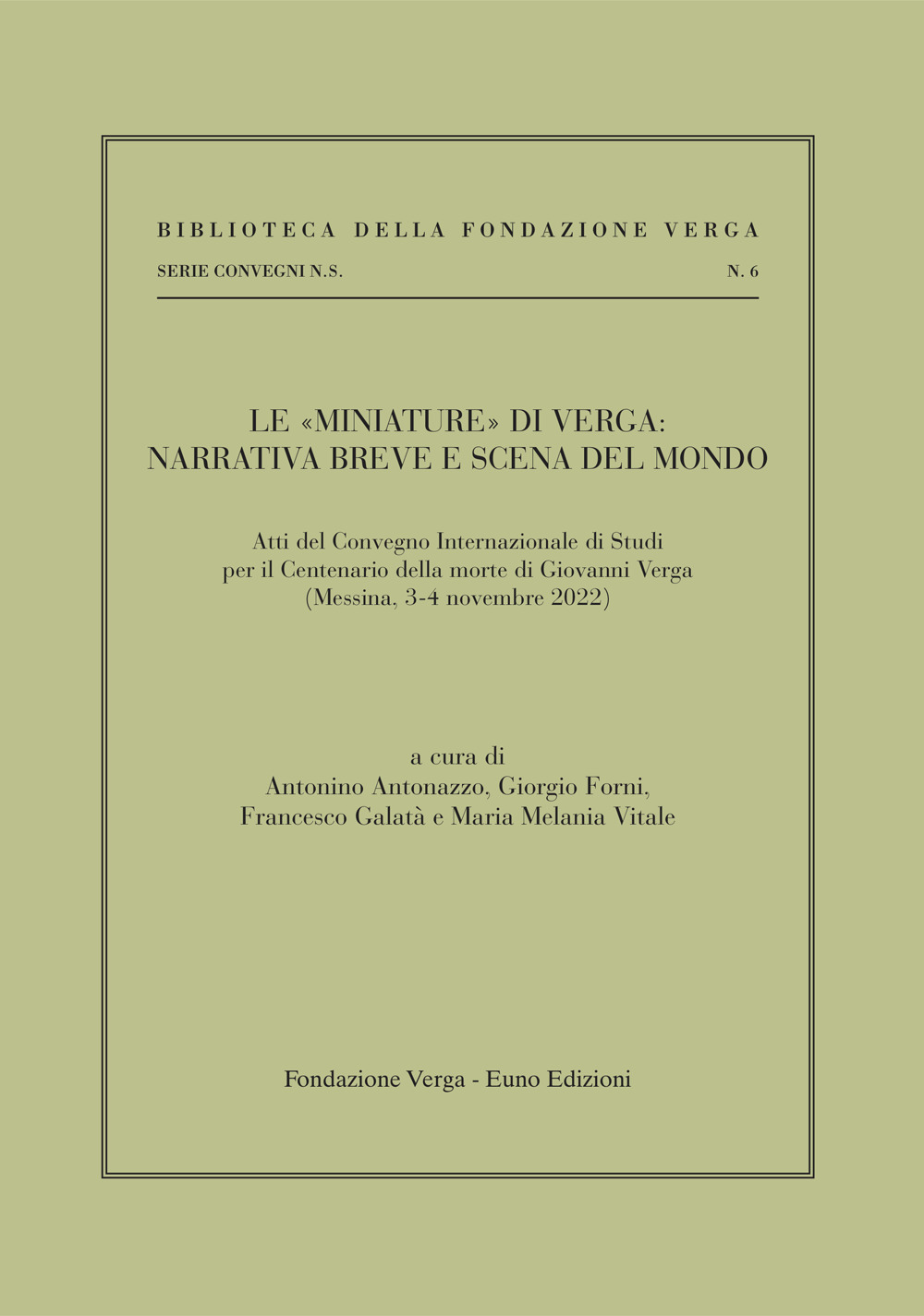 BIBLIOTECA DELLA FONDAZIONE VERGA

SERIE CONVEGNI N.S. N. 6

LE «MINIATURE» DI VERGA: NARRATIVA BREVE E SCENA DEL MONDO

Atti del Convegno Internazionale di Studi per il Centenario della morte di Giovanni Verga (Messina, 3-4 novembre 2022)

a cura di
Antonino Antonazzo, Giorgio Forni, Francesco Galatà e Maria Melania Vitale

Fondazione Verga - Euno Edizioni